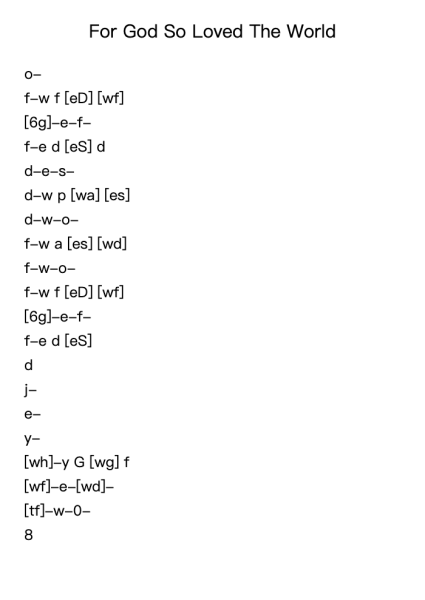 For God So Loved The World

o–

f–w f [eD] [wf]

[6g]–e–f–

f–e d [eS] d

d–e–s–

d–w p [wa] [es]

d–w–o–

f–w a [es] [wd]

f–w–o–

f–w f [eD] [wf]

[6g]–e–f–

f–e d [eS]

d

j–

e–

y–

[wh]–y G [wg] f

[wf]–e–[wd]–

[tf]–w–0–

8